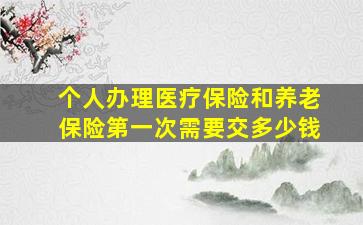 个人办理医疗保险和养老保险第一次需要交多少钱